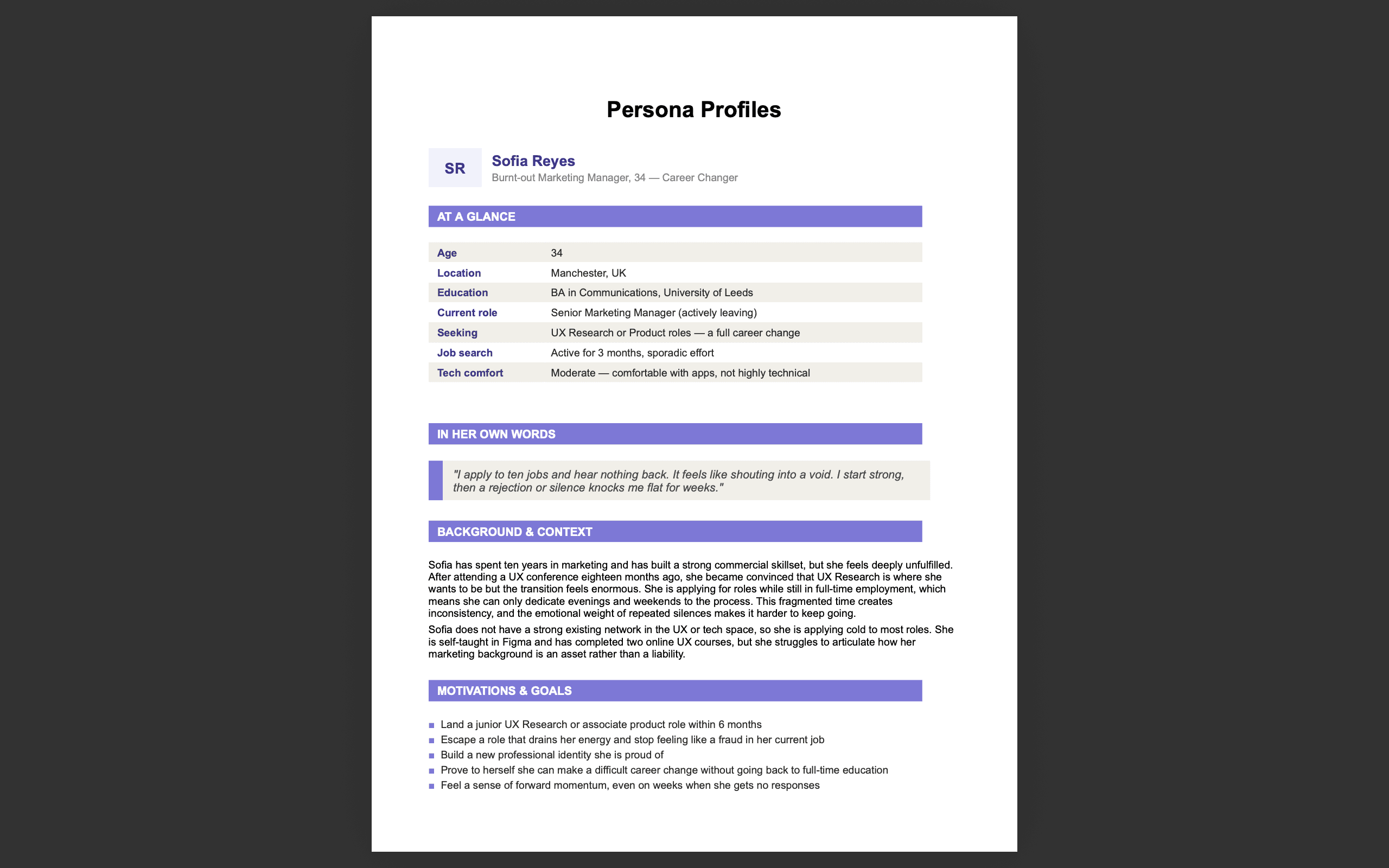 Persona Profiles

SR

Sofia Reyes
Burnt-out Marketing Manager, 34 — Career Changer

AT A GLANCE

Age
34

Location
Manchester, UK

Education
BA in Communications, University of Leeds

Current role
Senior Marketing Manager (actively leaving)

Seeking
UX Research or Product roles — a full career change

Job search
Active for 3 months, sporadic effort

Tech comfort
Moderate — comfortable with apps, not highly technical

IN HER OWN WORDS

"I apply to ten jobs and hear nothing back. It feels like shouting into a void. I start strong, then a rejection or silence knocks me flat for weeks."

BACKGROUND & CONTEXT

Sofia has spent ten years in marketing and has built a strong commercial skillset, but she feels deeply unfulfilled. After attending a UX conference eighteen months ago, she became convinced that UX Research is where she wants to be but the transition feels enormous. She is applying for roles while still in full-time employment, which means she can only dedicate evenings and weekends to the process. This fragmented time creates inconsistency, and the emotional weight of repeated silences makes it harder to keep going.

Sofia does not have a strong existing network in the UX or tech space, so she is applying cold to most roles. She is self-taught in Figma and has completed two online UX courses, but she struggles to articulate how her marketing background is an asset rather than a liability.

MOTIVATIONS & GOALS

• Land a junior UX Research or associate product role within 6 months
• Escape a role that drains her energy and stop feeling like a fraud in her current job
• Build a new professional identity she is proud of
• Prove to herself she can make a difficult career change without going back to full-time education
• Feel a sense of forward momentum, even on weeks when she gets no responses